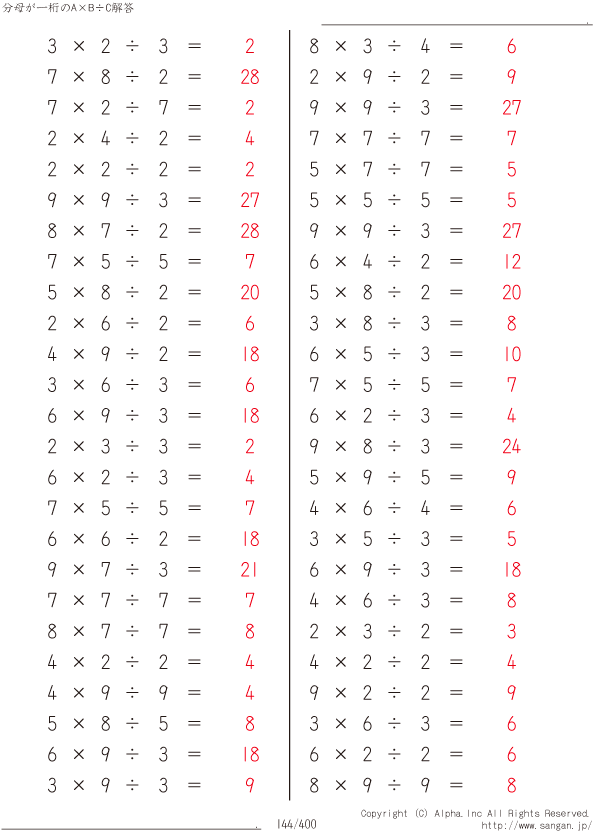 分母が一桁のA×B÷C解答

$3 \times 2 \div 3 = 2$
$7 \times 8 \div 2 = 28$
$7 \times 2 \div 7 = 2$
$2 \times 4 \div 2 = 4$
$2 \times 2 \div 2 = 2$
$9 \times 9 \div 3 = 27$
$8 \times 7 \div 2 = 28$
$7 \times 5 \div 5 = 7$
$5 \times 8 \div 2 = 20$
$2 \times 6 \div 2 = 6$
$4 \times 9 \div 2 = 18$
$3 \times 6 \div 3 = 6$
$6 \times 9 \div 3 = 18$
$2 \times 3 \div 3 = 2$
$6 \times 2 \div 3 = 4$
$7 \times 5 \div 5 = 7$
$6 \times 6 \div 2 = 18$
$9 \times 7 \div 3 = 21$
$7 \times 7 \div 7 = 7$
$8 \times 7 \div 7 = 8$
$4 \times 2 \div 2 = 4$
$4 \times 9 \div 9 = 4$
$5 \times 8 \div 5 = 8$
$6 \times 9 \div 3 = 18$
$3 \times 9 \div 3 = 9$

$8 \times 3 \div 4 = 6$
$2 \times 9 \div 2 = 9$
$9 \times 9 \div 3 = 27$
$7 \times 7 \div 7 = 7$
$5 \times 7 \div 7 = 5$
$5 \times 5 \div 5 = 5$
$9 \times 9 \div 3 = 27$
$6 \times 4 \div 2 = 12$
$5 \times 8 \div 2 = 20$
$3 \times 8 \div 3 = 8$
$6 \times 5 \div 3 = 10$
$7 \times 5 \div 5 = 7$
$6 \times 2 \div 3 = 4$
$9 \times 8 \div 3 = 24$
$5 \times 9 \div 5 = 9$
$4 \times 6 \div 4 = 6$
$3 \times 5 \div 3 = 5$
$6 \times 9 \div 3 = 18$
$4 \times 6 \div 3 = 8$
$2 \times 3 \div 2 = 3$
$4 \times 2 \div 2 = 4$
$9 \times 2 \div 2 = 9$
$3 \times 6 \div 3 = 6$
$6 \times 2 \div 2 = 6$
$8 \times 9 \div 9 = 8$

144/400
Copyright (C) Alpha.Inc All Rights Reserved.
http://www.sangan.jp/